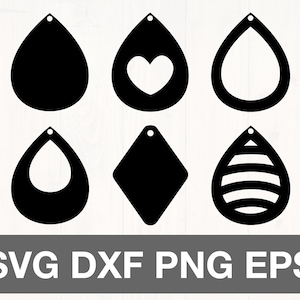 SVG DXF PNG EPS